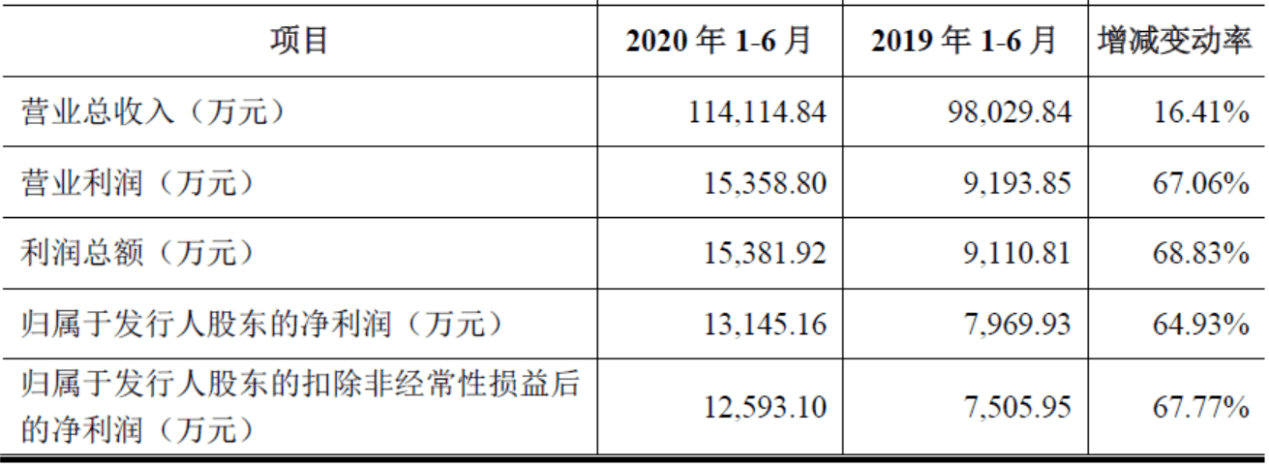 | 项目 | 2020 年 1-6 月 | 2019 年 1-6 月 | 增减变动率 |
|---|---|---|---|
| 营业总收入（万元） | 114,114.84 | 98,029.84 | 16.41% |
| 营业利润（万元） | 15,358.80 | 9,193.85 | 67.06% |
| 利润总额（万元） | 15,381.92 | 9,110.81 | 68.83% |
| 归属于发行人股东的净利润（万元） | 13,145.16 | 7,969.93 | 64.93% |
| 归属于发行人股东的扣除非经常性损益后的净利润（万元） | 12,593.10 | 7,505.95 | 67.77% |